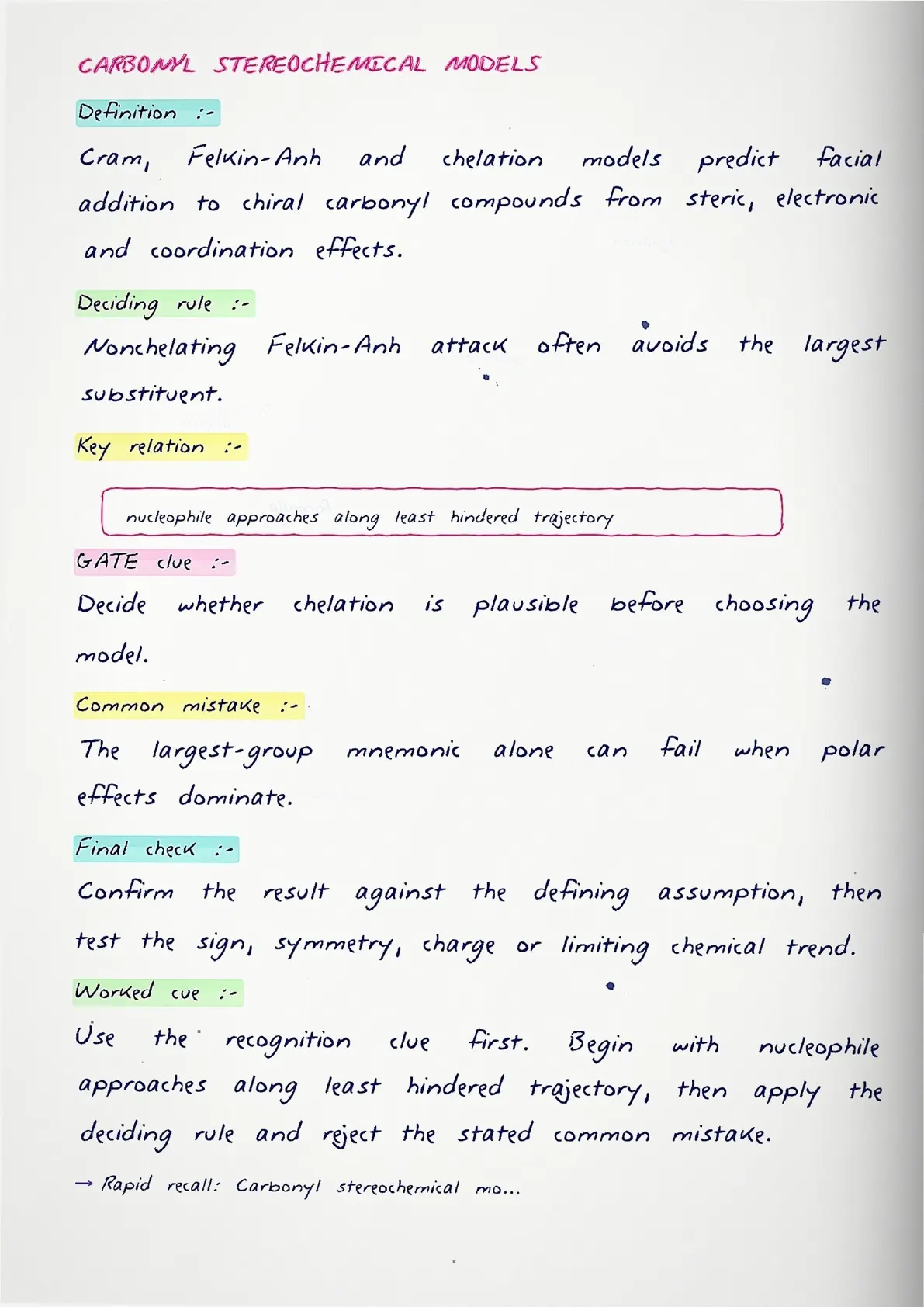 CARBONYL STEREOCHEMICAL MODELS

Definition :-

Cram, Felkin-Anh and chelation models predict facial addition to chiral carbonyl compounds from steric, electronic and coordination effects.

Deciding rule :-

Nonchelating Felkin-Anh attack often avoids the largest substituent.

Key relation :-

nucleophile approaches along least hindered trajectory

GATE clue :-

Decide whether chelation is plausible before choosing the model.

Common mistake :-

The largest-group mnemonic alone can fail when polar effects dominate.

Final check :-

Confirm the result against the defining assumption, then test the sign, symmetry, charge or limiting chemical trend.

Worked cue :-

Use the recognition clue first. Begin with nucleophile approaches along least hindered trajectory, then apply the deciding rule and reject the stated common mistake.

→ Rapid recall: Carbonyl stereochemical mo...